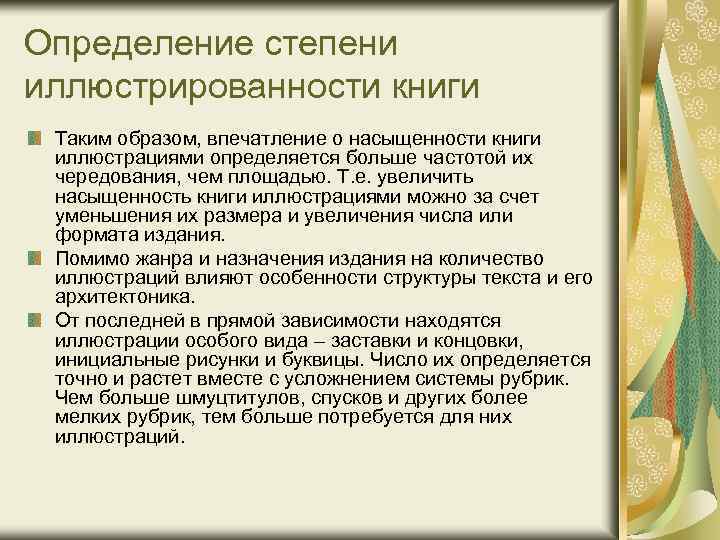 Определение степени иллюстрированности книги

Таким образом, впечатление о насыщенности книги иллюстрациями определяется больше частотой их чередования, чем площадью. Т.е. увеличить насыщенность книги иллюстрациями можно за счет уменьшения их размера и увеличения числа или формата издания.

Помимо жанра и назначения издания на количество иллюстраций влияют особенности структуры текста и его архитектоника.

От последней в прямой зависимости находятся иллюстрации особого вида – заставки и концовки, инициальные рисунки и буквицы. Число их определяется точно и растет вместе с усложнением системы рубрик. Чем больше шмуцтитулов, спусков и других более мелких рубрик, тем больше потребуется для них иллюстраций.